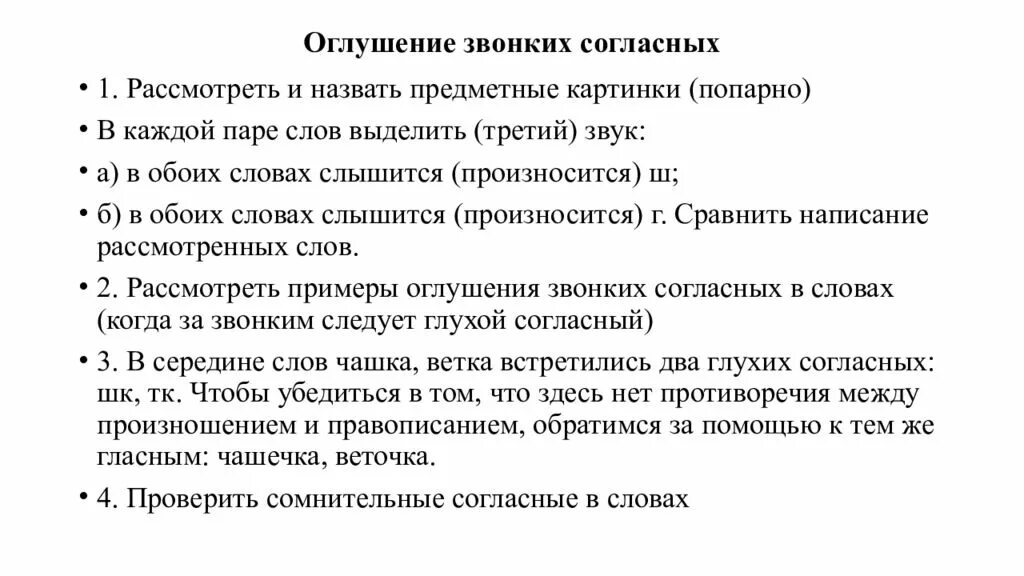 Оглушение звонких согласных

• 1. Рассмотреть и назвать предметные картинки (попарно)

• В каждой паре слов выделить (третий) звук:

• а) в обоих словах слышится (произносится) ш;

• б) в обоих словах слышится (произносится) г. Сравнить написание рассмотренных слов.

• 2. Рассмотреть примеры оглушения звонких согласных в словах (когда за звонким следует глухой согласный)

• 3. В середине слов чашка, ветка встретились два глухих согласных: шк, тк. Чтобы убедиться в том, что здесь нет противоречия между произношением и правописанием, обратимся за помощью к тем же гласным: чашечка, веточка.

• 4. Проверить сомнительные согласные в словах